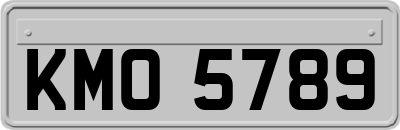 KMO 5789